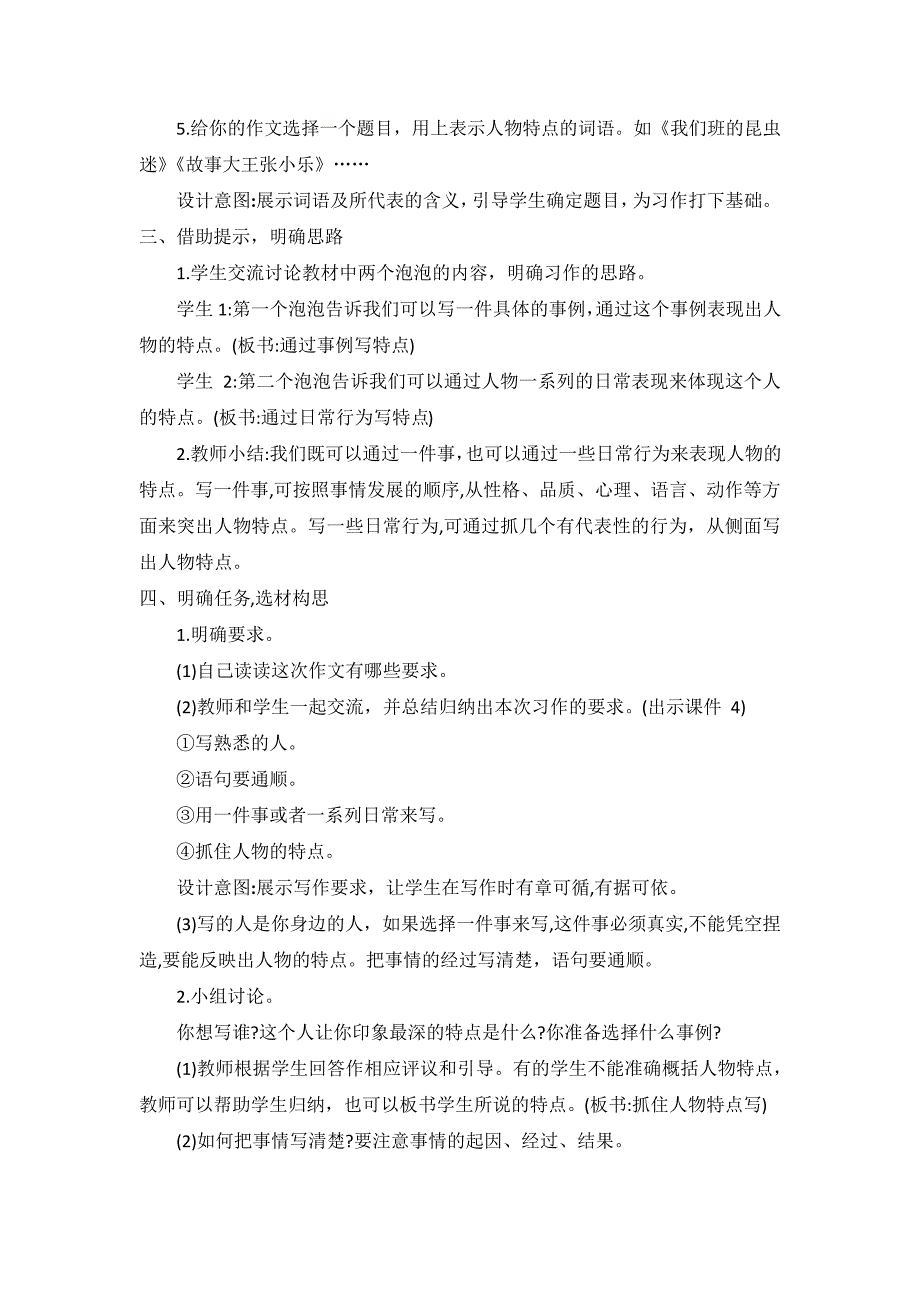 5.给你的作文选择一个题目，用上表示人物特点的词语。如《我们班的昆虫迷》《故事大王张小乐》……

设计意图:展示词语及所代表的含义，引导学生确定题目，为习作打下基础。

三、借助提示，明确思路

1.学生交流讨论教材中两个泡泡的内容，明确习作的思路。

学生 1:第一个泡泡告诉我们可以写一件具体的事例，通过这个事例表现出人物的特点。(板书:通过事例写特点)

学生 2:第二个泡泡告诉我们可以通过人物一系列的日常表现来体现这个人的特点。(板书:通过日常行为写特点)

2.教师小结:我们既可以通过一件事，也可以通过一些日常行为来表现人物的特点。写一件事,可按照事情发展的顺序,从性格、品质、心理、语言、动作等方面来突出人物特点。写一些日常行为,可通过抓几个有代表性的行为，从侧面写出人物特点。

四、明确任务,选材构思

1.明确要求。

(1)自己读读这次作文有哪些要求。

(2)教师和学生一起交流，并总结归纳出本次习作的要求。(出示课件 4)

①写熟悉的人。

②语句要通顺。

③用一件事或者一系列日常来写。

④抓住人物的特点。

设计意图:展示写作要求，让学生在写作时有章可循,有据可依。

(3)写的人是你身边的人，如果选择一件事来写,这件事必须真实,不能凭空捏造,要能反映出人物的特点。把事情的经过写清楚，语句要通顺。

2.小组讨论。

你想写谁?这个人让你印象最深的特点是什么?你准备选择什么事例?

(1)教师根据学生回答作相应评议和引导。有的学生不能准确概括人物特点，教师可以帮助学生归纳，也可以板书学生所说的特点。(板书:抓住人物特点写)

(2)如何把事情写清楚?要注意事情的起因、经过、结果。